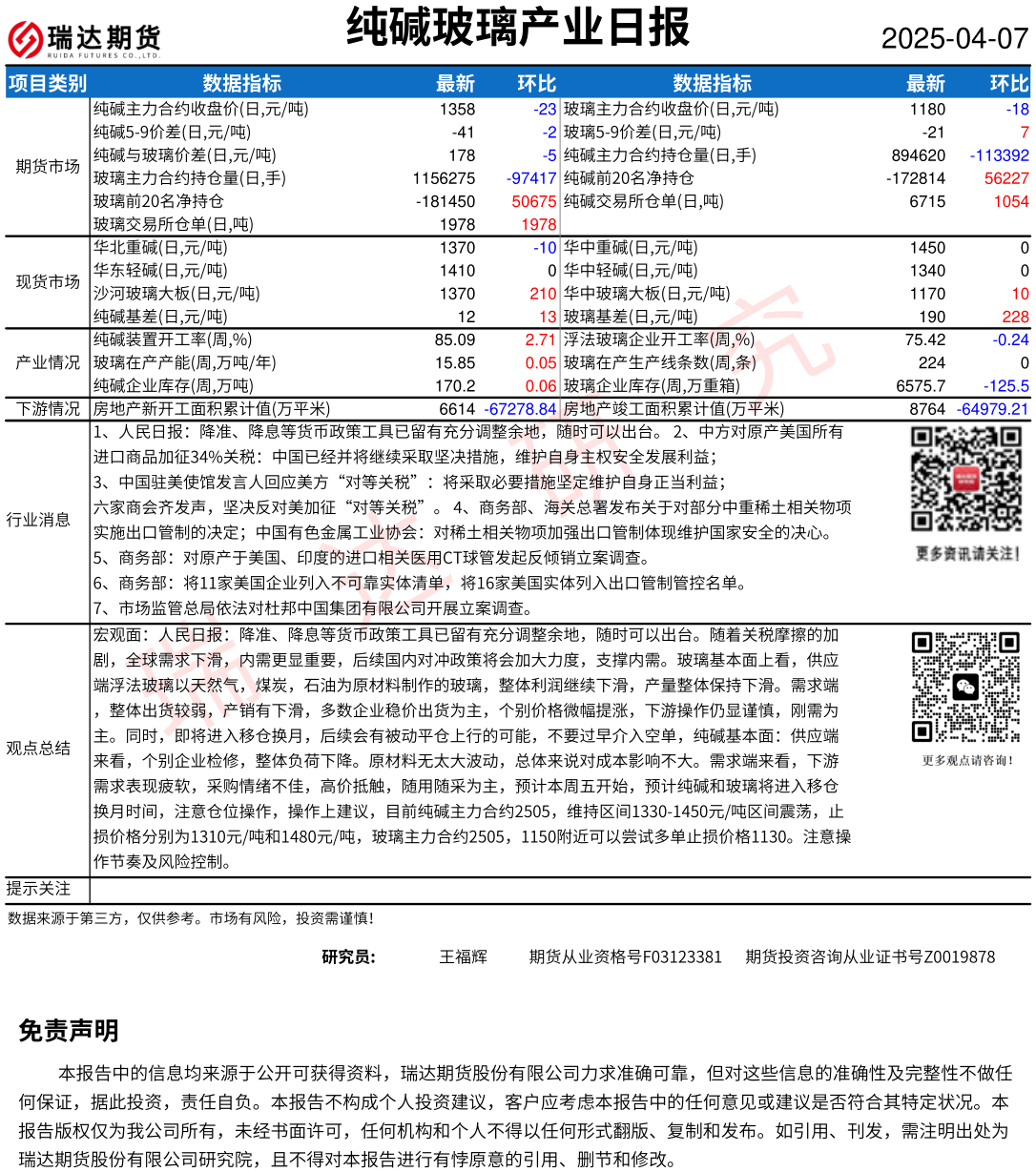 瑞达期货 RUIDA FUTURES CO.,LTD.

纯碱玻璃产业日报

2025-04-07

| 项目类别 | 数据指标 | 最新 | 环比 | 数据指标 | 最新 | 环比 |
|---|---|---|---|---|---|---|
| 期货市场 | 纯碱主力合约收盘价(日,元/吨) | 1358 | -23 | 玻璃主力合约收盘价(日,元/吨) | 1180 | -18 |
| | 纯碱5-9价差(日,元/吨) | -41 | -2 | 玻璃5-9价差(日,元/吨) | -21 | 7 |
| | 纯碱与玻璃价差(日,元/吨) | 178 | -5 | 纯碱主力合约持仓量(日,手) | 894620 | -113392 |
| | 玻璃主力合约持仓量(日,手) | 1156275 | -97417 | 纯碱前20名净持仓 | -172814 | 56227 |
| | 玻璃前20名净持仓 | -181450 | 50675 | 纯碱交易所仓单(日,吨) | 6715 | 1054 |
| | 玻璃交易所仓单(日,吨) | 1978 | 1978 | | | |
| 现货市场 | 华北重碱(日,元/吨) | 1370 | -10 | 华中重碱(日,元/吨) | 1450 | 0 |
| | 华东轻碱(日,元/吨) | 1410 | 0 | 华中轻碱(日,元/吨) | 1340 | 0 |
| | 沙河玻璃大板(日,元/吨) | 1370 | 210 | 华中玻璃大板(日,元/吨) | 1170 | 10 |
| | 纯碱基差(日,元/吨) | 12 | 13 | 玻璃基差(日,元/吨) | 190 | 228 |
| 产业情况 | 纯碱装置开工率(周,%) | 85.09 | 2.71 | 浮法玻璃企业开工率(周,%) | 75.42 | -0.24 |
| | 玻璃在产产能(周,万吨/年) | 15.85 | 0.05 | 玻璃在产生产线条数(周,条) | 224 | 0 |
| | 纯碱企业库存(周,万吨) | 170.2 | 0.06 | 玻璃企业库存(周,万重箱) | 6575.7 | -125.5 |
| 下游情况 | 房地产新开工面积累计值(万平米) | 6614 | -67278.84 | 房地产竣工面积累计值(万平米) | 8764 | -64979.21 |

行业消息
1、人民日报：降准、降息等货币政策工具已留有充分调整余地，随时可以出台。 2、中方对原产美国所有进口商品加征34%关税：中国已经并将继续采取坚决措施，维护自身主权安全发展利益；
3、中国驻美使馆发言人回应美方“对等关税”：将采取必要措施坚定维护自身正当利益；
六家商会齐发声，坚决反对美加征“对等关税”。 4、商务部、海关总署发布关于对部分中重稀土相关物项实施出口管制的决定；中国有色金属工业协会：对稀土相关物项加强出口管制体现维护国家安全的决心。
5、商务部：对原产于美国、印度的进口相关医用CT球管发起反倾销立案调查。
6、商务部：将11家美国企业列入不可靠实体清单，将16家美国实体列入出口管制管控名单。
7、市场监管总局依法对杜邦中国集团有限公司开展立案调查。

更多资讯请关注！

观点总结
宏观面：人民日报：降准、降息等货币政策工具已留有充分调整余地，随时可以出台。随着关税摩擦的加剧，全球需求下滑，内需更显重要，后续国内对冲政策将会加大力度，支撑内需。玻璃基本面上看，供应端浮法玻璃以天然气，煤炭，石油为原材料制作的玻璃，整体利润继续下滑，产量整体保持下滑。需求端，整体出货较弱，产销有下滑，多数企业稳价出货为主，个别价格微幅提涨，下游操作仍显谨慎，刚需为主。同时，即将进入移仓换月，后续会有被动平仓上行的可能，不要过早介入空单，纯碱基本面：供应端来看，个别企业检修，整体负荷下降。原材料无太大波动，总体来说对成本影响不大。需求端来看，下游需求表现疲软，采购情绪不佳，高价抵触，随用随采为主，预计本周五开始，预计纯碱和玻璃将进入移仓换月时间，注意仓位操作，操作上建议，目前纯碱主力合约2505，维持区间1330-1450元/吨区间震荡，止损价格分别为1310元/吨和1480元/吨，玻璃主力合约2505，1150附近可以尝试多单止损价格1130。注意操作节奏及风险控制。

更多观点请咨询！

提示关注

数据来源于第三方，仅供参考。市场有风险，投资需谨慎！

研究员： 王福辉 期货从业资格号F03123381 期货投资咨询从业证书号Z0019878

免责声明

本报告中的信息均来源于公开可获得资料，瑞达期货股份有限公司力求准确可靠，但对这些信息的准确性及完整性不做任何保证，据此投资，责任自负。本报告不构成个人投资建议，客户应考虑本报告中的任何意见或建议是否符合其特定状况。本报告版权仅为我公司所有，未经书面许可，任何机构和个人不得以任何形式翻版、复制和发布。如引用、刊发，需注明出处为瑞达期货股份有限公司研究院，且不得对本报告进行有悖原意的引用、删节和修改。